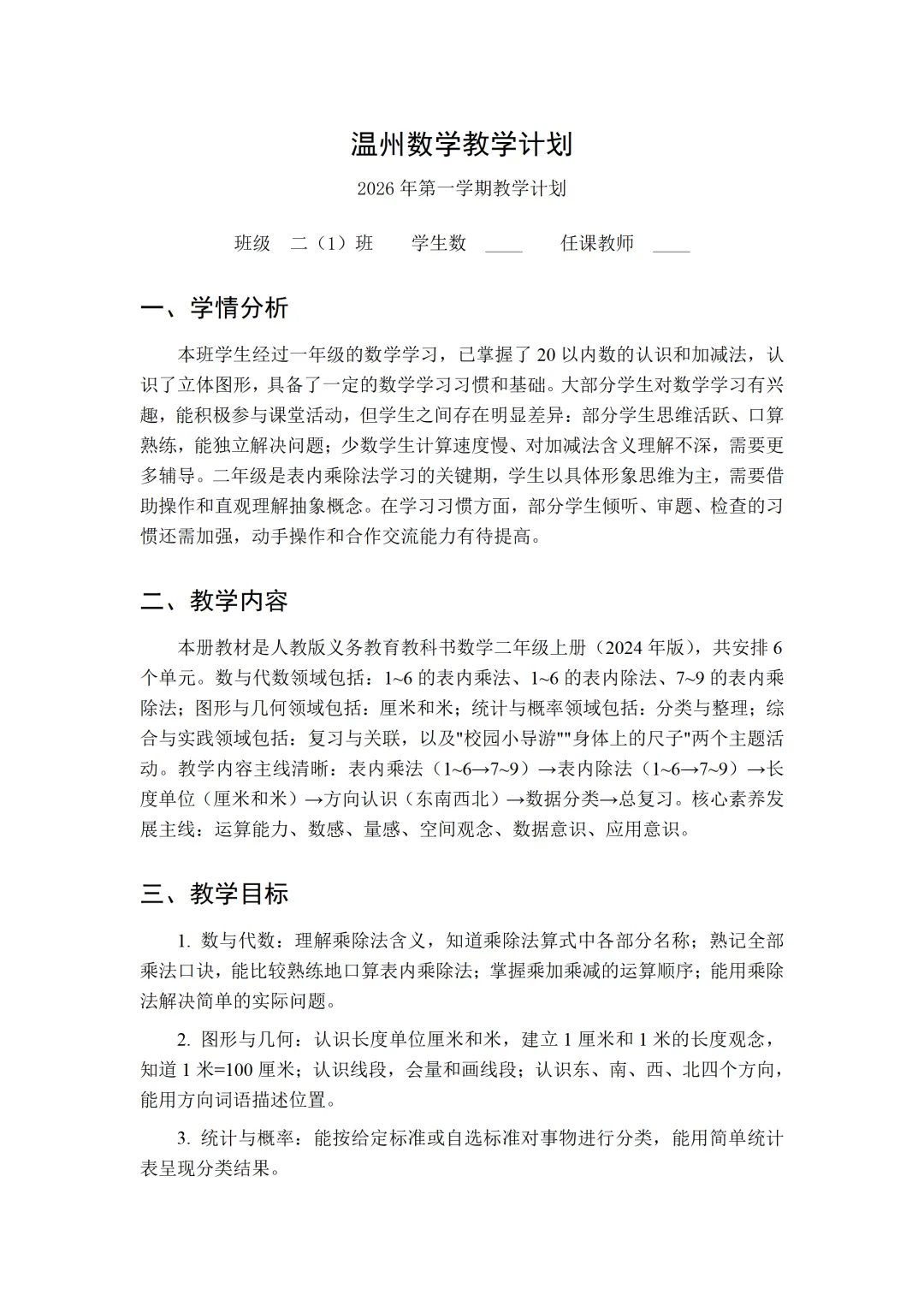 温州数学教学计划

2026 年第一学期教学计划

班级　二（1）班　　学生数 ____　　任课教师 ____

一、学情分析

本班学生经过一年级的数学学习，已掌握了 20 以内数的认识和加减法，认识了立体图形，具备了一定的数学学习习惯和基础。大部分学生对数学学习有兴趣，能积极参与课堂活动，但学生之间存在明显差异：部分学生思维活跃、口算熟练，能独立解决问题；少数学生计算速度慢、对加减法含义理解不深，需要更多辅导。二年级是表内乘除法学习的关键期，学生以具体形象思维为主，需要借助操作和直观理解抽象概念。在学习习惯方面，部分学生倾听、审题、检查的习惯还需加强，动手操作和合作交流能力有待提高。

二、教学内容

本册教材是人教版义务教育教科书数学二年级上册（2024 年版），共安排 6 个单元。数与代数领域包括：1~6 的表内乘法、1~6 的表内除法、7~9 的表内乘除法；图形与几何领域包括：厘米和米；统计与概率领域包括：分类与整理；综合与实践领域包括：复习与关联，以及"校园小导游""身体上的尺子"两个主题活动。教学内容主线清晰：表内乘法（1~6→7~9）→表内除法（1~6→7~9）→长度单位（厘米和米）→方向认识（东南西北）→数据分类→总复习。核心素养发展主线：运算能力、数感、量感、空间观念、数据意识、应用意识。

三、教学目标

1. 数与代数：理解乘除法含义，知道乘除法算式中各部分名称；熟记全部乘法口诀，能比较熟练地口算表内乘除法；掌握乘加乘减的运算顺序；能用乘除法解决简单的实际问题。

2. 图形与几何：认识长度单位厘米和米，建立 1 厘米和 1 米的长度观念，知道 1 米=100 厘米；认识线段，会量和画线段；认识东、南、西、北四个方向，能用方向词语描述位置。

3. 统计与概率：能按给定标准或自选标准对事物进行分类，能用简单统计表呈现分类结果。